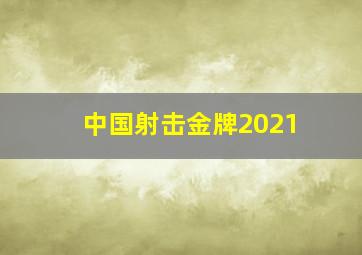 中国射击金牌2021